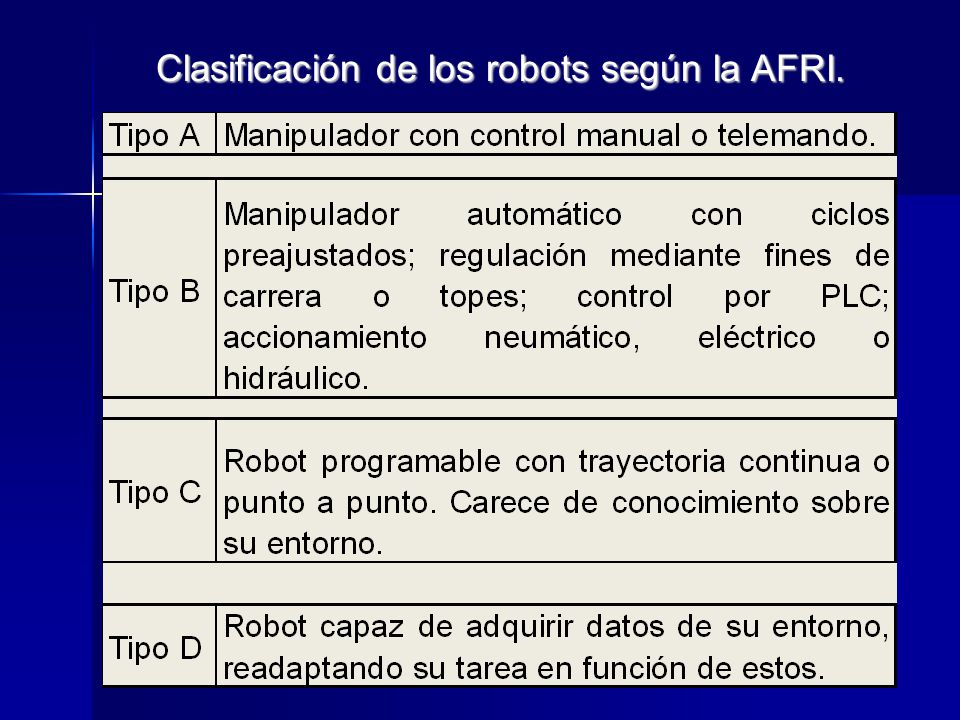 Clasificación de los robots según la AFRI.

| Tipo A | Manipulador con control manual o telemando. |
|---|---|
| Tipo B | Manipulador automático con ciclos preajustados; regulación mediante fines de carrera o topes; control por PLC; accionamiento neumático, eléctrico o hidráulico. |
| Tipo C | Robot programable con trayectoria continua o punto a punto. Carece de conocimiento sobre su entorno. |
| Tipo D | Robot capaz de adquirir datos de su entorno, readaptando su tarea en función de estos. |